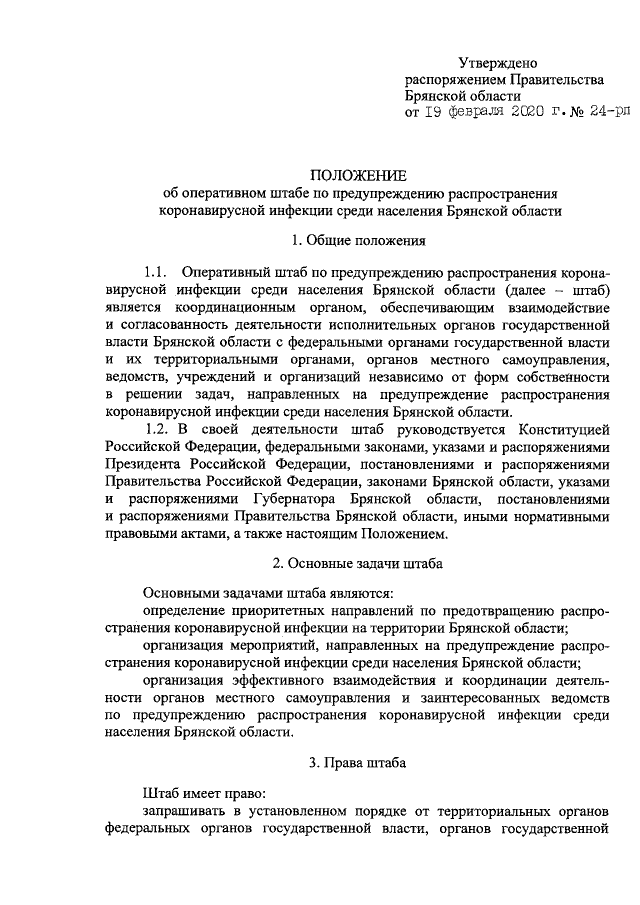 Утверждено
распоряжением Правительства
Брянской области
от 19 февраля 2020 г. № 24-рп

ПОЛОЖЕНИЕ
об оперативном штабе по предупреждению распространения коронавирусной инфекции среди населения Брянской области

1. Общие положения

1.1. Оперативный штаб по предупреждению распространения коронавирусной инфекции среди населения Брянской области (далее – штаб) является координационным органом, обеспечивающим взаимодействие и согласованность деятельности исполнительных органов государственной власти Брянской области с федеральными органами государственной власти и их территориальными органами, органов местного самоуправления, ведомств, учреждений и организаций независимо от форм собственности в решении задач, направленных на предупреждение распространения коронавирусной инфекции среди населения Брянской области.

1.2. В своей деятельности штаб руководствуется Конституцией Российской Федерации, федеральными законами, указами и распоряжениями Президента Российской Федерации, постановлениями и распоряжениями Правительства Российской Федерации, законами Брянской области, указами и распоряжениями Губернатора Брянской области, постановлениями и распоряжениями Правительства Брянской области, иными нормативными правовыми актами, а также настоящим Положением.

2. Основные задачи штаба

Основными задачами штаба являются:
определение приоритетных направлений по предотвращению распространения коронавирусной инфекции на территории Брянской области;
организация мероприятий, направленных на предупреждение распространения коронавирусной инфекции среди населения Брянской области;
организация эффективного взаимодействия и координации деятельности органов местного самоуправления и заинтересованных ведомств по предупреждению распространения коронавирусной инфекции среди населения Брянской области.

3. Права штаба

Штаб имеет право:
запрашивать в установленном порядке от территориальных органов федеральных органов государственной власти, органов государственной